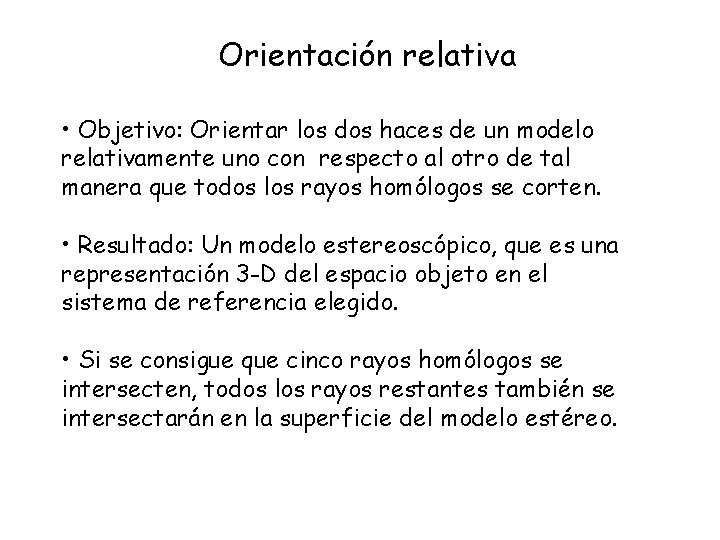 Orientación relativa

• Objetivo: Orientar los dos haces de un modelo relativamente uno con respecto al otro de tal manera que todos los rayos homólogos se corten.

• Resultado: Un modelo estereoscópico, que es una representación 3-D del espacio objeto en el sistema de referencia elegido.

• Si se consigue que cinco rayos homólogos se intersecten, todos los rayos restantes también se intersectarán en la superficie del modelo estéreo.